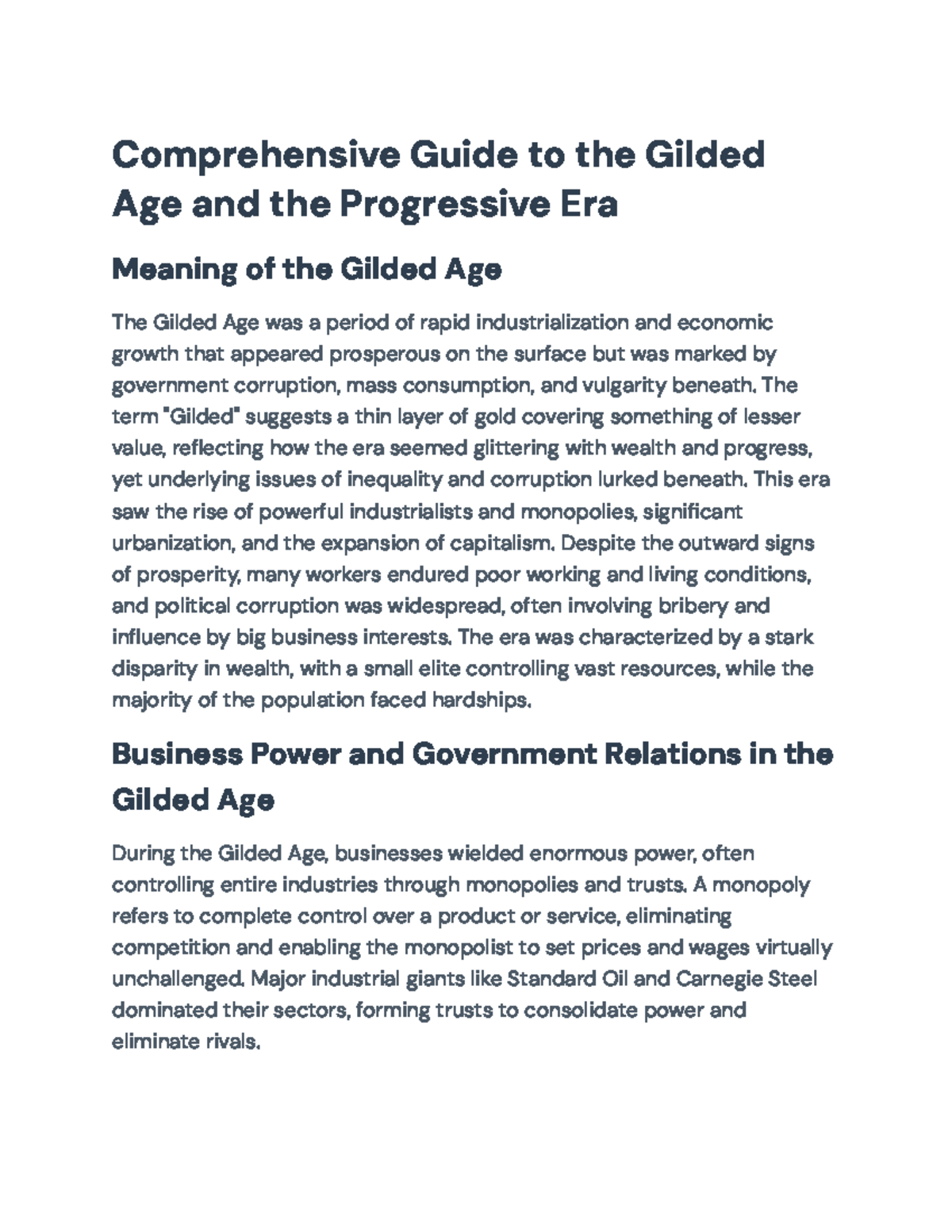 Comprehensive Guide to the Gilded Age and the Progressive Era

Meaning of the Gilded Age

The Gilded Age was a period of rapid industrialization and economic growth that appeared prosperous on the surface but was marked by government corruption, mass consumption, and vulgarity beneath. The term "Gilded" suggests a thin layer of gold covering something of lesser value, reflecting how the era seemed glittering with wealth and progress, yet underlying issues of inequality and corruption lurked beneath. This era saw the rise of powerful industrialists and monopolies, significant urbanization, and the expansion of capitalism. Despite the outward signs of prosperity, many workers endured poor working and living conditions, and political corruption was widespread, often involving bribery and influence by big business interests. The era was characterized by a stark disparity in wealth, with a small elite controlling vast resources, while the majority of the population faced hardships.

Business Power and Government Relations in the Gilded Age

During the Gilded Age, businesses wielded enormous power, often controlling entire industries through monopolies and trusts. A monopoly refers to complete control over a product or service, eliminating competition and enabling the monopolist to set prices and wages virtually unchallenged. Major industrial giants like Standard Oil and Carnegie Steel dominated their sectors, forming trusts to consolidate power and eliminate rivals.